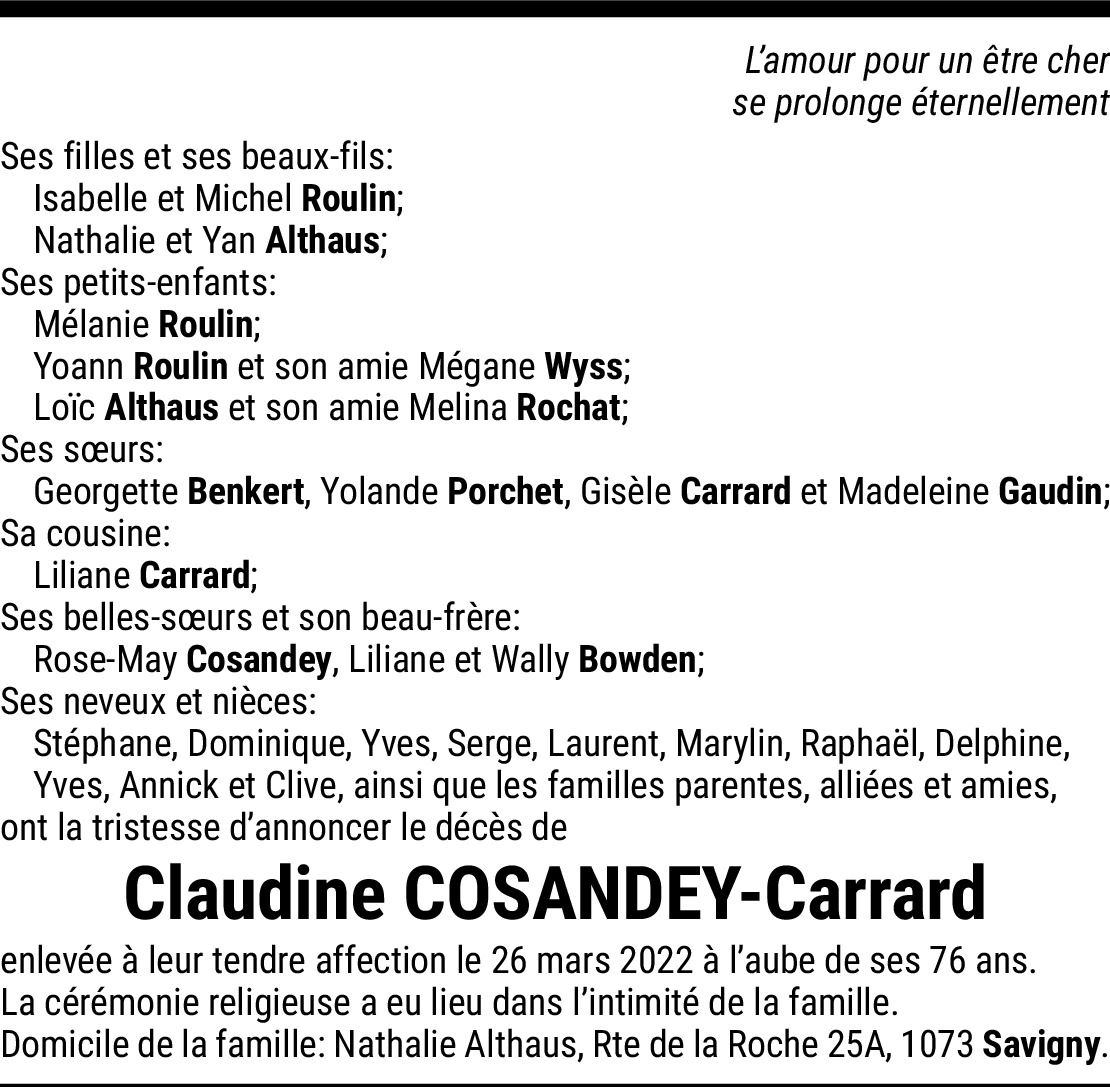 L'amour pour un être cher
se prolonge éternellement

Ses filles et ses beaux-fils:
Isabelle et Michel Roulin;
Nathalie et Yan Althaus;
Ses petits-enfants:
Mélanie Roulin;
Yoann Roulin et son amie Mégane Wyss;
Loïc Althaus et son amie Melina Rochat;
Ses sœurs:
Georgette Benkert, Yolande Porchet, Gisèle Carrard et Madeleine Gaudin;
Sa cousine:
Liliane Carrard;
Ses belles-sœurs et son beau-frère:
Rose-May Cosandey, Liliane et Wally Bowden;
Ses neveux et nièces:
Stéphane, Dominique, Yves, Serge, Laurent, Marylin, Raphaël, Delphine, Yves, Annick et Clive, ainsi que les familles parentes, alliées et amies,
ont la tristesse d'annoncer le décès de

Claudine COSANDEY-Carrard

enlevée à leur tendre affection le 26 mars 2022 à l'aube de ses 76 ans.
La cérémonie religieuse a eu lieu dans l'intimité de la famille.
Domicile de la famille: Nathalie Althaus, Rte de la Roche 25A, 1073 Savigny.